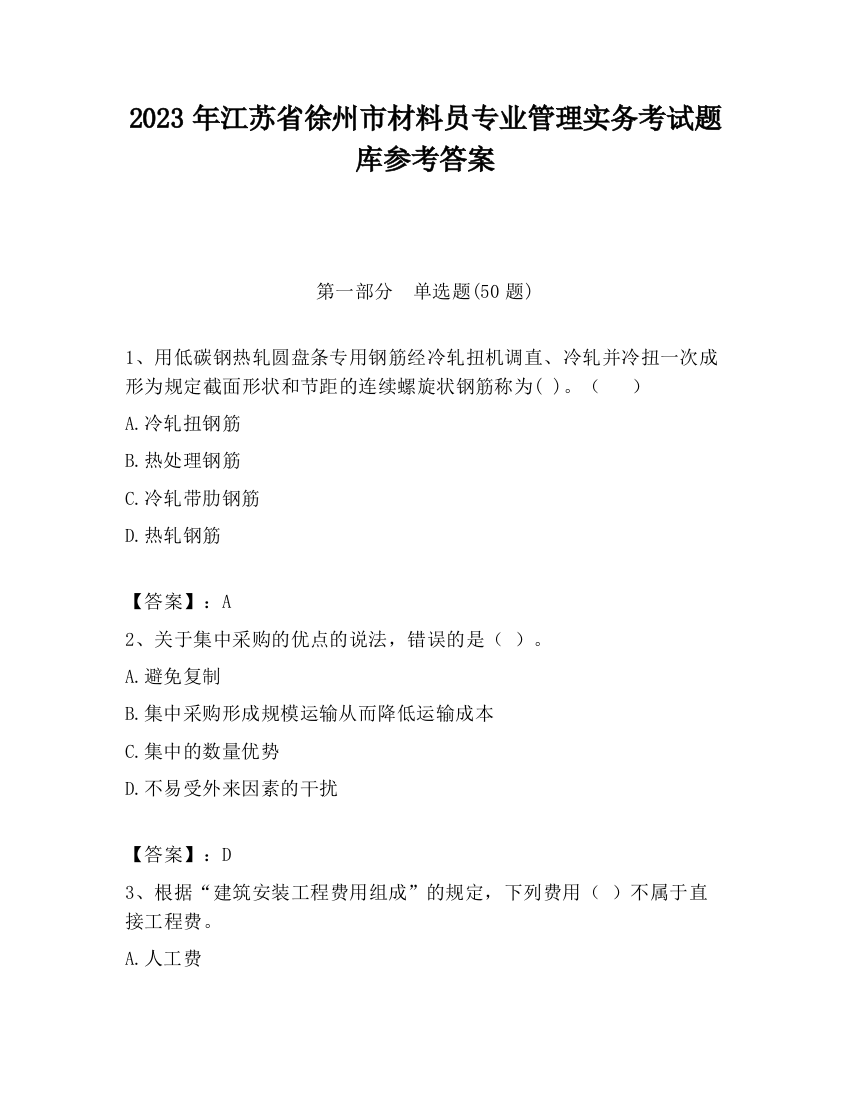 2023 年江苏省徐州市材料员专业管理实务考试题库参考答案

第一部分　单选题(50 题)

1、用低碳钢热轧圆盘条专用钢筋经冷轧扭机调直、冷轧并冷扭一次成形为规定截面形状和节距的连续螺旋状钢筋称为( )。（　　）

A.冷轧扭钢筋

B.热处理钢筋

C.冷轧带肋钢筋

D.热轧钢筋

【答案】：A

2、关于集中采购的优点的说法，错误的是（ ）。

A.避免复制

B.集中采购形成规模运输从而降低运输成本

C.集中的数量优势

D.不易受外来因素的干扰

【答案】：D

3、根据“建筑安装工程费用组成”的规定，下列费用（ ）不属于直接工程费。

A.人工费